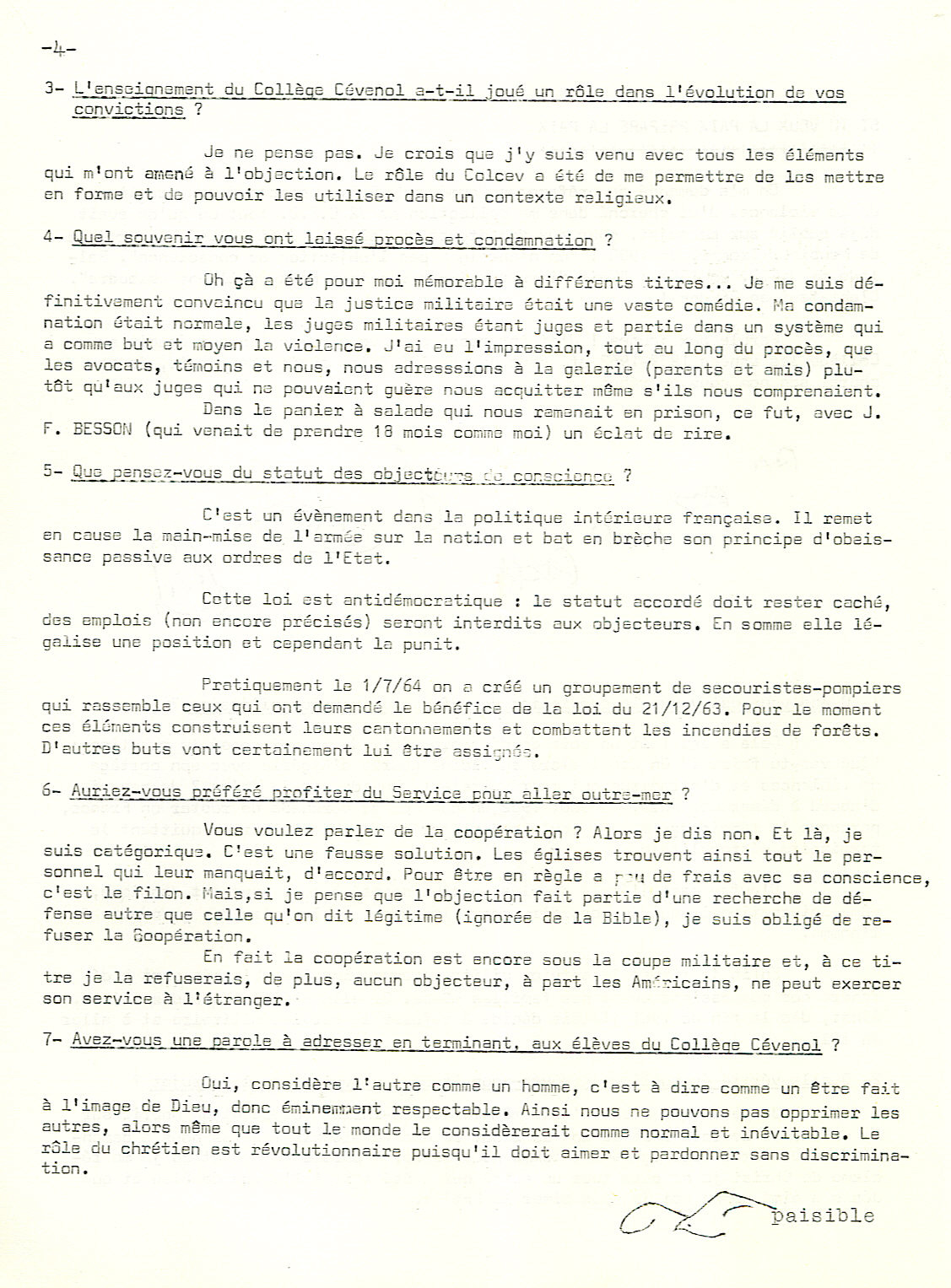 -4-

3- L'enseignement du Collège Cévenol a-t-il joué un rôle dans l'évolution de vos convictions ?

Je ne pense pas. Je crois que j'y suis venu avec tous les éléments qui m'ont amené à l'objection. Le rôle du Colcev a été de me permettre de les mettre en forme et de pouvoir les utiliser dans un contexte religieux.

4- Quel souvenir vous ont laissé procès et condamnation ?

Oh çà a été pour moi mémorable à différents titres... Je me suis définitivement convaincu que la justice militaire était une vaste comédie. Ma condamnation était normale, les juges militaires étant juges et partie dans un système qui a comme but et moyen la violence. J'ai eu l'impression, tout au long du procès, que les avocats, témoins et nous, nous adresssions à la galerie (parents et amis) plutôt qu'aux juges qui ne pouvaient guère nous acquitter même s'ils nous comprenaient.
Dans le panier à salade qui nous ramenait en prison, ce fut, avec J. F. BESSON (qui venait de prendre 18 mois comme moi) un éclat de rire.

5- Que pensez-vous du statut des objecteurs de conscience ?

C'est un évènement dans la politique intérieure française. Il remet en cause la main-mise de l'armée sur la nation et bat en brèche son principe d'obeissance passive aux ordres de l'Etat.

Cette loi est antidémocratique : le statut accordé doit rester caché, des emplois (non encore précisés) seront interdits aux objecteurs. En somme elle légalise une position et cependant la punit.

Pratiquement le 1/7/64 on a créé un groupement de secouristes-pompiers qui rassemble ceux qui ont demandé le bénéfice de la loi du 21/12/63. Pour le moment ces éléments construisent leurs cantonnements et combattent les incendies de forêts. D'autres buts vont certainement lui être assignés.

6- Auriez-vous préféré profiter du Service pour aller outre-mer ?

Vous voulez parler de la coopération ? Alors je dis non. Et là, je suis catégorique. C'est une fausse solution. Les églises trouvent ainsi tout le personnel qui leur manquait, d'accord. Pour être en règle a peu de frais avec sa conscience, c'est le filon. Mais,si je pense que l'objection fait partie d'une recherche de défense autre que celle qu'on dit légitime (ignorée de la Bible), je suis obligé de refuser la Coopération.
En fait la coopération est encore sous la coupe militaire et, à ce titre je la refuserais, de plus, aucun objecteur, à part les Américains, ne peut exercer son service à l'étranger.

7- Avez-vous une parole à adresser en terminant, aux élèves du Collège Cévenol ?

Oui, considère l'autre comme un homme, c'est à dire comme un être fait à l'image de Dieu, donc éminemment respectable. Ainsi nous ne pouvons pas opprimer les autres, alors même que tout le monde le considèrerait comme normal et inévitable. Le rôle du chrétien est révolutionnaire puisqu'il doit aimer et pardonner sans discrimination.

paisible